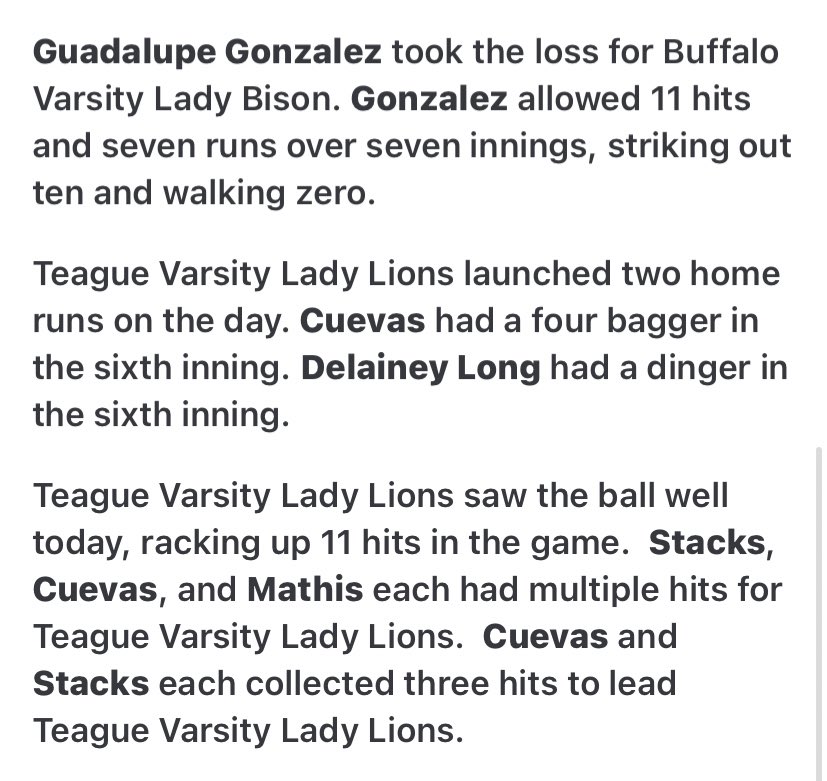 Guadalupe Gonzalez took the loss for Buffalo Varsity Lady Bison. Gonzalez allowed 11 hits and seven runs over seven innings, striking out ten and walking zero.

Teague Varsity Lady Lions launched two home runs on the day. Cuevas had a four bagger in the sixth inning. Delainey Long had a dinger in the sixth inning.

Teague Varsity Lady Lions saw the ball well today, racking up 11 hits in the game. Stacks, Cuevas, and Mathis each had multiple hits for Teague Varsity Lady Lions. Cuevas and Stacks each collected three hits to lead Teague Varsity Lady Lions.